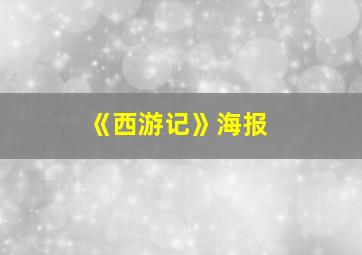 《西游记》海报